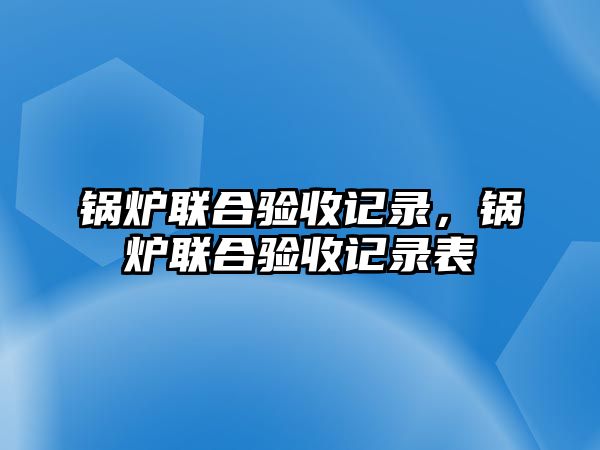 锅炉联合验收记录，锅炉联合验收记录表